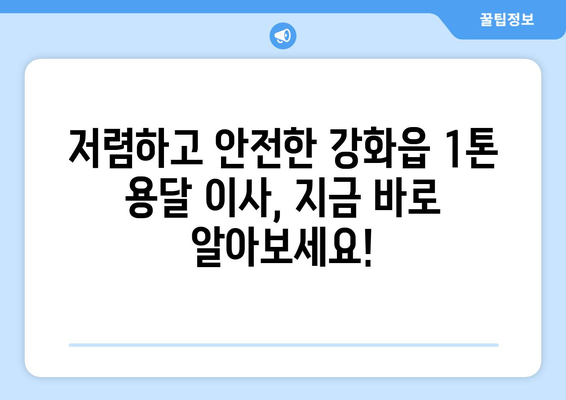 꿀팁정보

저렴하고 안전한 강화읍 1톤 용달 이사, 지금 바로 알아보세요!